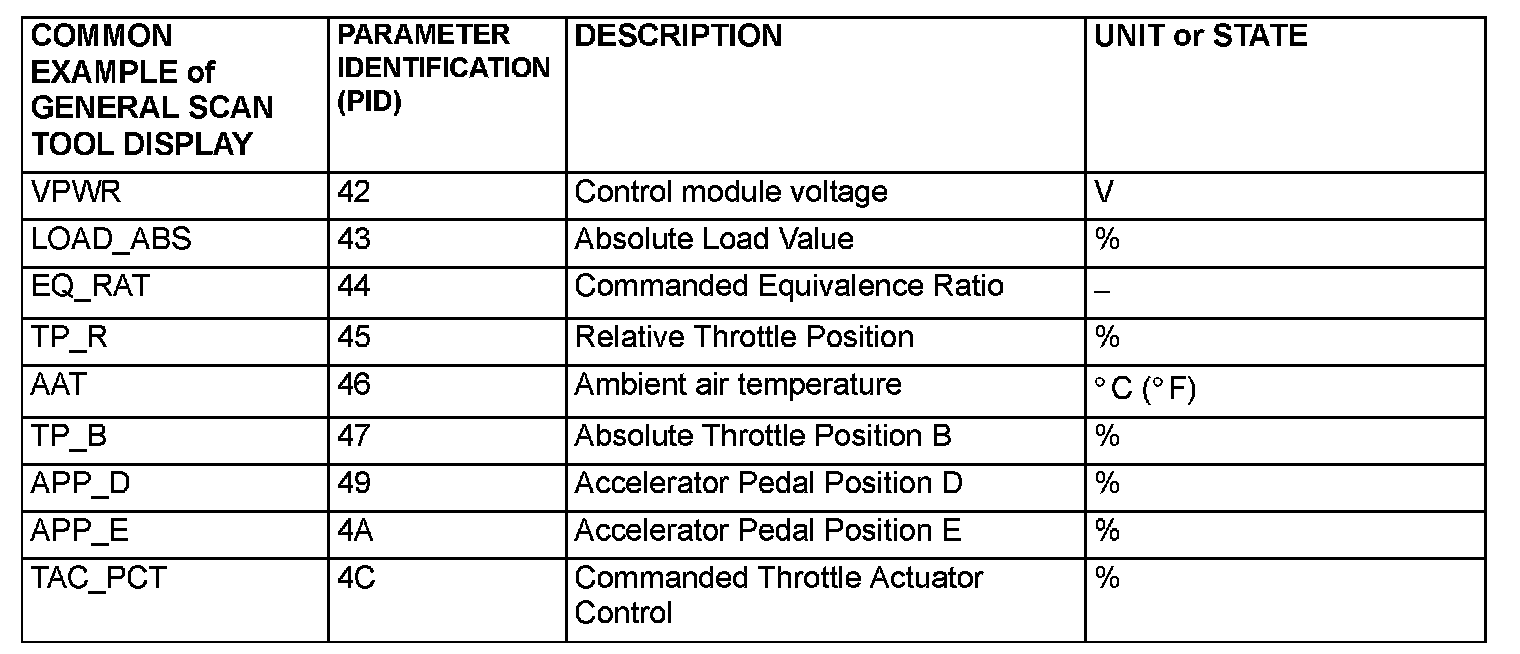 | COMMON EXAMPLE of GENERAL SCAN TOOL DISPLAY | PARAMETER IDENTIFICATION (PID) | DESCRIPTION | UNIT or STATE |
|---|---|---|---|
| VPWR | 42 | Control module voltage | V |
| LOAD_ABS | 43 | Absolute Load Value | % |
| EQ_RAT | 44 | Commanded Equivalence Ratio | – |
| TP_R | 45 | Relative Throttle Position | % |
| AAT | 46 | Ambient air temperature | ° C (° F) |
| TP_B | 47 | Absolute Throttle Position B | % |
| APP_D | 49 | Accelerator Pedal Position D | % |
| APP_E | 4A | Accelerator Pedal Position E | % |
| TAC_PCT | 4C | Commanded Throttle Actuator Control | % |